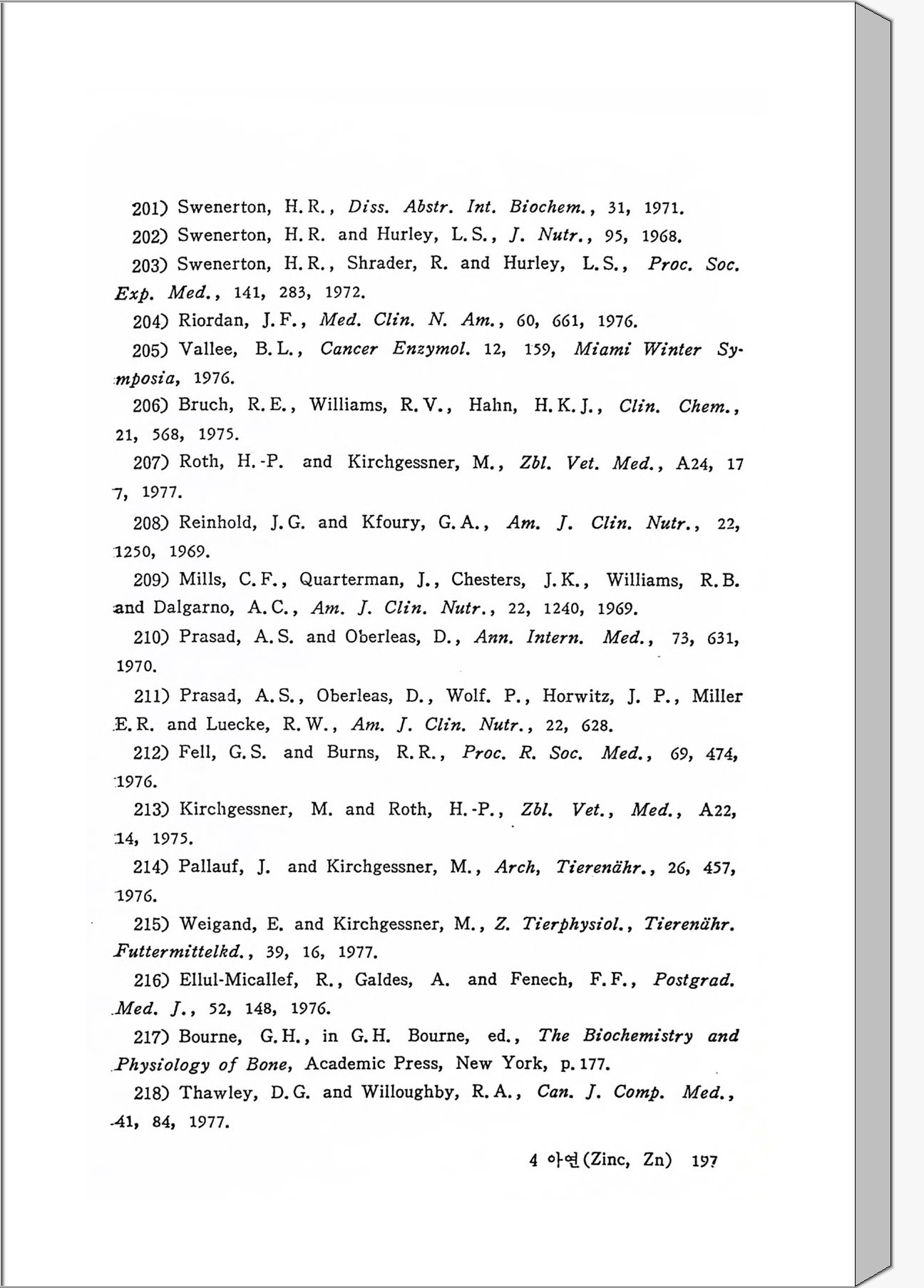 201) Swenerton, H.R., Diss. Abstr. Int. Biochem., 31, 1971.

202) Swenerton, H.R. and Hurley, L.S., J. Nutr., 95, 1968.

203) Swenerton, H.R., Shrader, R. and Hurley, L.S., Proc. Soc. Exp. Med., 141, 283, 1972.

204) Riordan, J.F., Med. Clin. N. Am., 60, 661, 1976.

205) Vallee, B.L., Cancer Enzymol. 12, 159, Miami Winter Symposia, 1976.

206) Bruch, R.E., Williams, R.V., Hahn, H.K.J., Clin. Chem., 21, 568, 1975.

207) Roth, H.-P. and Kirchgessner, M., Zbl. Vet. Med., A24, 177, 1977.

208) Reinhold, J.G. and Kfoury, G.A., Am. J. Clin. Nutr., 22, 1250, 1969.

209) Mills, C.F., Quarterman, J., Chesters, J.K., Williams, R.B. and Dalgarno, A.C., Am. J. Clin. Nutr., 22, 1240, 1969.

210) Prasad, A.S. and Oberleas, D., Ann. Intern. Med., 73, 631, 1970.

211) Prasad, A.S., Oberleas, D., Wolf. P., Horwitz, J. P., Miller E.R. and Luecke, R.W., Am. J. Clin. Nutr., 22, 628.

212) Fell, G.S. and Burns, R.R., Proc. R. Soc. Med., 69, 474, 1976.

213) Kirchgessner, M. and Roth, H.-P., Zbl. Vet., Med., A22, 14, 1975.

214) Pallauf, J. and Kirchgessner, M., Arch, Tierenähr., 26, 457, 1976.

215) Weigand, E. and Kirchgessner, M., Z. Tierphysiol., Tierenähr. Futtermittelkd., 39, 16, 1977.

216) Ellul-Micallef, R., Galdes, A. and Fenech, F.F., Postgrad. Med. J., 52, 148, 1976.

217) Bourne, G.H., in G.H. Bourne, ed., The Biochemistry and Physiology of Bone, Academic Press, New York, p.177.

218) Thawley, D.G. and Willoughby, R.A., Can. J. Comp. Med., 41, 84, 1977.

4 아연(Zinc, Zn) 197